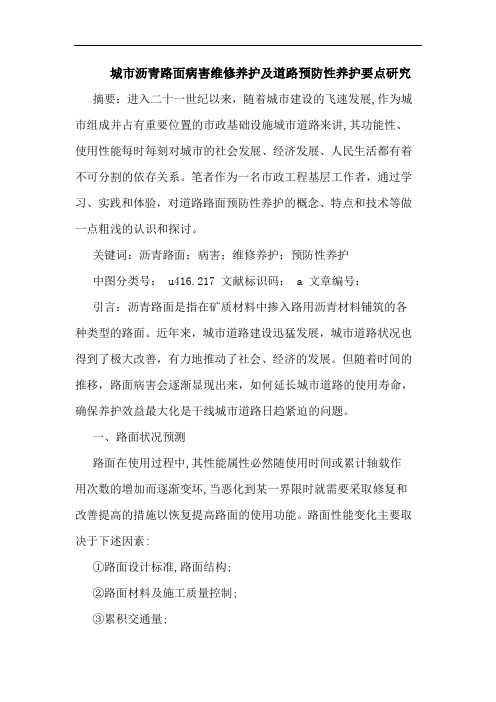 城市沥青路面病害维修养护及道路预防性养护要点研究

摘要：进入二十一世纪以来，随着城市建设的飞速发展,作为城市组成并占有重要位置的市政基础设施城市道路来讲,其功能性、使用性能每时每刻对城市的社会发展、经济发展、人民生活都有着不可分割的依存关系。笔者作为一名市政工程基层工作者，通过学习、实践和体验，对道路路面预防性养护的概念、特点和技术等做一点粗浅的认识和探讨。

关键词：沥青路面；病害；维修养护；预防性养护

中图分类号： u416.217 文献标识码： a 文章编号：

引言：沥青路面是指在矿质材料中掺入路用沥青材料铺筑的各种类型的路面。近年来，城市道路建设迅猛发展，城市道路状况也得到了极大改善，有力地推动了社会、经济的发展。但随着时间的推移，路面病害会逐渐显现出来，如何延长城市道路的使用寿命，确保养护效益最大化是干线城市道路日趋紧迫的问题。

一、路面状况预测

路面在使用过程中,其性能属性必然随使用时间或累计轴载作用次数的增加而逐渐变坏,当恶化到某一界限时就需要采取修复和改善提高的措施以恢复提高路面的使用功能。路面性能变化主要取决于下述因素:

①路面设计标准,路面结构;

②路面材料及施工质量控制;

③累积交通量;